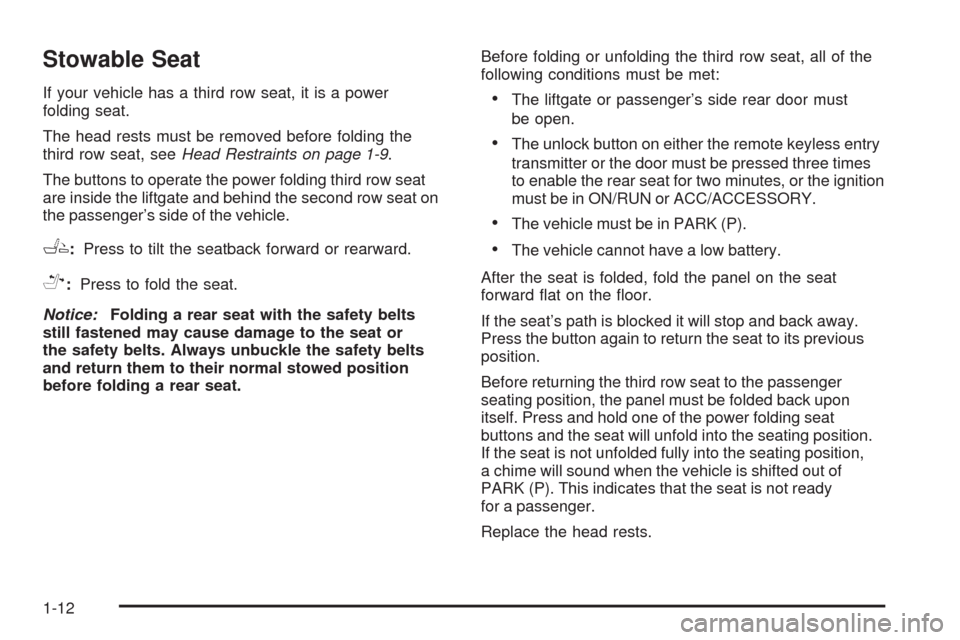 Stowable Seat

If your vehicle has a third row seat, it is a power folding seat.

The head rests must be removed before folding the third row seat, see Head Restraints on page 1-9.

The buttons to operate the power folding third row seat are inside the liftgate and behind the second row seat on the passenger's side of the vehicle.

: Press to tilt the seatback forward or rearward.

: Press to fold the seat.

Notice: Folding a rear seat with the safety belts still fastened may cause damage to the seat or the safety belts. Always unbuckle the safety belts and return them to their normal stowed position before folding a rear seat.

Before folding or unfolding the third row seat, all of the following conditions must be met:

• The liftgate or passenger's side rear door must be open.

• The unlock button on either the remote keyless entry transmitter or the door must be pressed three times to enable the rear seat for two minutes, or the ignition must be in ON/RUN or ACC/ACCESSORY.

• The vehicle must be in PARK (P).

• The vehicle cannot have a low battery.

After the seat is folded, fold the panel on the seat forward flat on the floor.

If the seat's path is blocked it will stop and back away. Press the button again to return the seat to its previous position.

Before returning the third row seat to the passenger seating position, the panel must be folded back upon itself. Press and hold one of the power folding seat buttons and the seat will unfold into the seating position. If the seat is not unfolded fully into the seating position, a chime will sound when the vehicle is shifted out of PARK (P). This indicates that the seat is not ready for a passenger.

Replace the head rests.

1-12

carmanualsonline.info